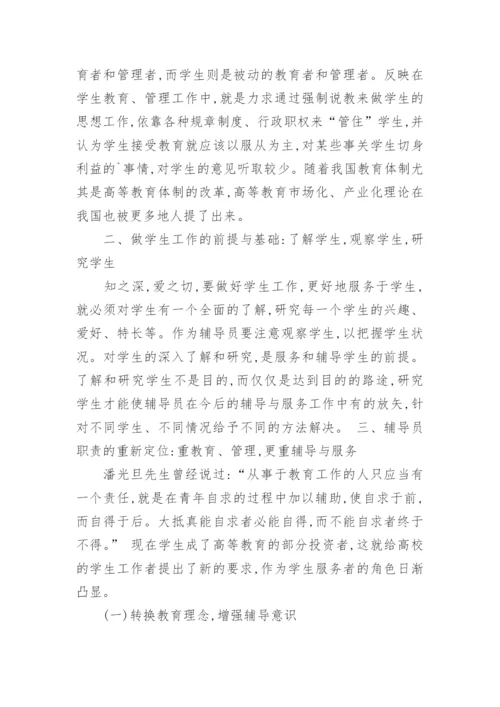 育者和管理者,而学生则是被动的教育者和管理者。反映在学生教育、管理工作中,就是力求通过强制说教来做学生的思想工作,依靠各种规章制度、行政职权来“管住”学生,并认为学生接受教育就应该以服从为主,对某些事关学生切身利益的`事情,对学生的意见听取较少。随着我国教育体制尤其是高等教育体制的改革,高等教育市场化、产业化理论在我国也被更多地人提了出来。

二、做学生工作的前提与基础:了解学生,观察学生,研究学生

知之深,爱之切,要做好学生工作,更好地服务于学生,就必须对学生有一个全面的了解,研究每一个学生的兴趣、爱好、特长等。作为辅导员要注意观察学生,以把握学生状况。对学生的深入了解和研究,是服务和辅导学生的前提。了解和研究学生不是目的,而仅仅是达到目的的路途,研究学生才能使辅导员在今后的辅导与服务工作中有的放矢,针对不同学生、不同情况给予不同的方法解决。 三、辅导员职责的重新定位:重教育、管理,更重辅导与服务

潘光旦先生曾经说过:“从事于教育工作的人只应当有一个责任,就是在青年自求的过程中加以辅助,使自求于前,而自得于后。大抵真能自求者必能自得,而不能自求者终于不得。” 现在学生成了高等教育的部分投资者,这就给高校的学生工作者提出了新的要求,作为学生服务者的角色日渐凸显。

(一)转换教育理念,增强辅导意识